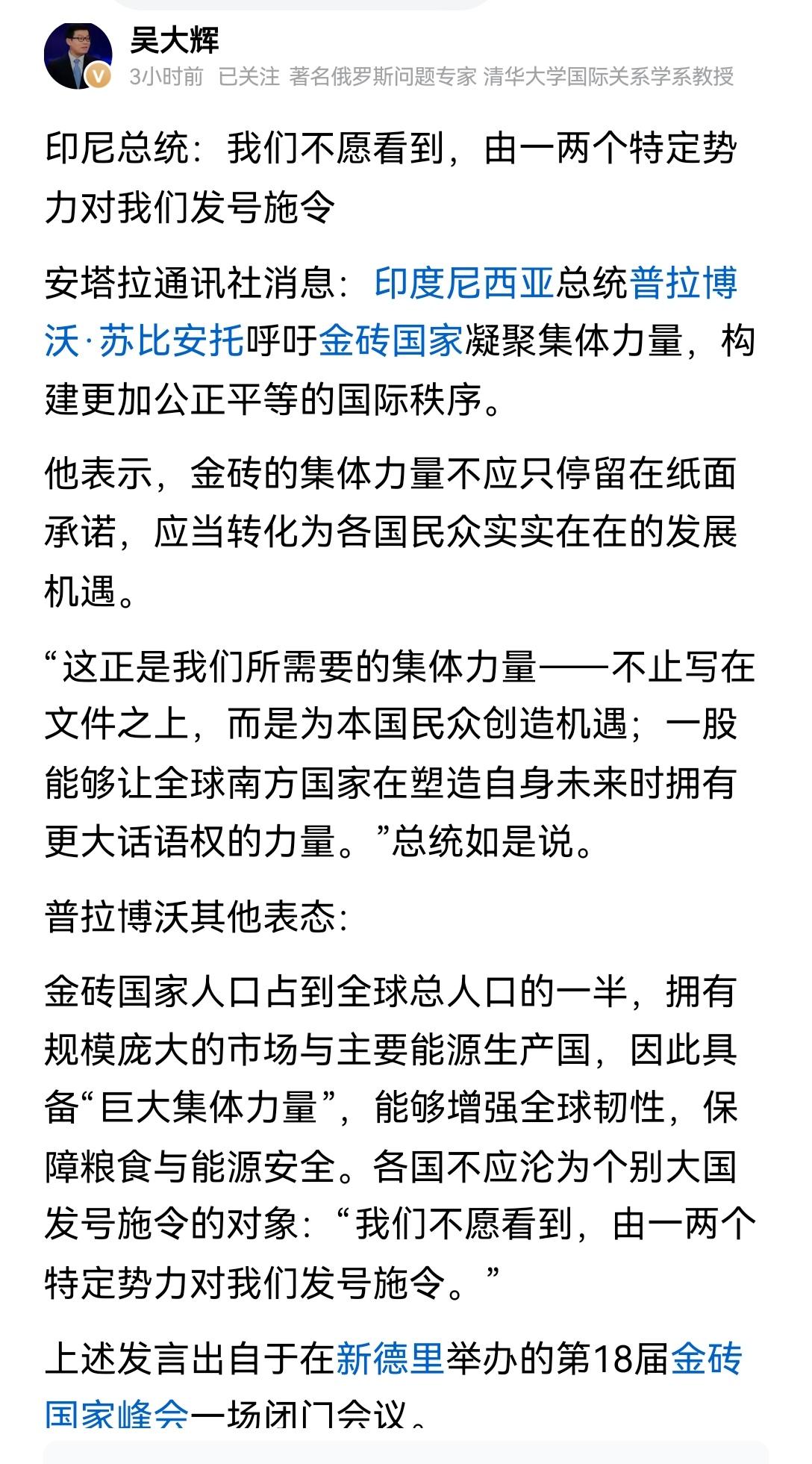 吴大辉
3小时前 已关注 著名俄罗斯问题专家 清华大学国际关系学系教授

印尼总统：我们不愿看到，由一两个特定势力对我们发号施令

安塔拉通讯社消息：印度尼西亚总统普拉博沃·苏比安托呼吁金砖国家凝聚集体力量，构建更加公正平等的国际秩序。

他表示，金砖的集体力量不应只停留在纸面承诺，应当转化为各国民众实实在在的发展机遇。

“这正是我们所需要的集体力量——不止写在文件之上，而是为本国民众创造机遇；一股能够让全球南方国家在塑造自身未来时拥有更大话语权的力量。”总统如是说。

普拉博沃其他表态：

金砖国家人口占到全球总人口的一半，拥有规模庞大的市场与主要能源生产国，因此具备“巨大集体力量”，能够增强全球韧性，保障粮食与能源安全。各国不应沦为个别大国发号施令的对象：“我们不愿看到，由一两个特定势力对我们发号施令。”

上述发言出自于在新德里举办的第18届金砖国家峰会一场闭门会议。